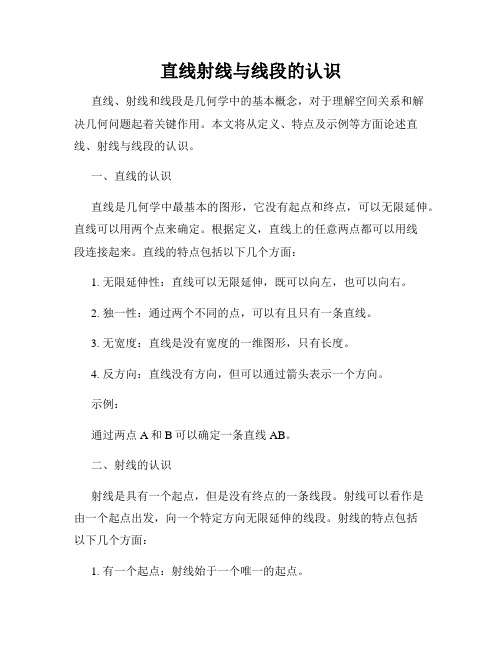 直线射线与线段的认识

直线、射线和线段是几何学中的基本概念，对于理解空间关系和解决几何问题起着关键作用。本文将从定义、特点及示例等方面论述直线、射线与线段的认识。

一、直线的认识

直线是几何学中最基本的图形，它没有起点和终点，可以无限延伸。直线可以用两个点来确定。根据定义，直线上的任意两点都可以用线段连接起来。直线的特点包括以下几个方面：

1. 无限延伸性：直线可以无限延伸，既可以向左，也可以向右。

2. 独一性：通过两个不同的点，可以有且只有一条直线。

3. 无宽度：直线是没有宽度的一维图形，只有长度。

4. 反方向：直线没有方向，但可以通过箭头表示一个方向。

示例：

通过两点 A 和 B 可以确定一条直线 AB。

二、射线的认识

射线是具有一个起点，但是没有终点的一条线段。射线可以看作是由一个起点出发，向一个特定方向无限延伸的线段。射线的特点包括以下几个方面：

1. 有一个起点：射线始于一个唯一的起点。